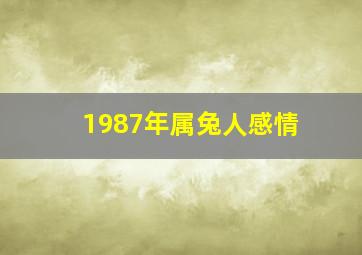 1987年属兔人感情